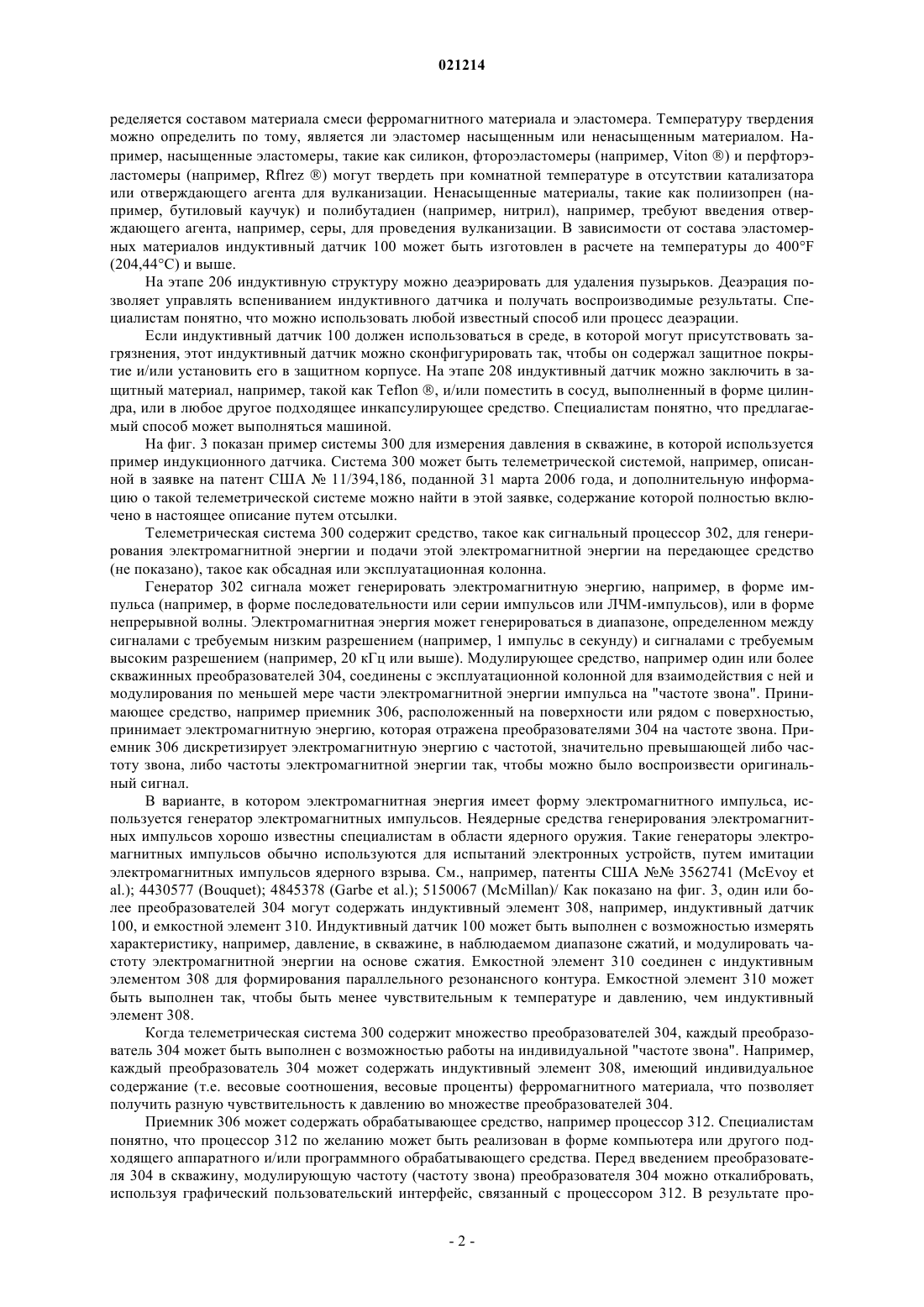 021214

ределяется составом материала смеси ферромагнитного материала и эластомера. Температуру твердения можно определить по тому, является ли эластомер насыщенным или ненасыщенным материалом. Например, насыщенные эластомеры, такие как силикон, фтороэластомеры (например, Viton ®) и перфторэластомеры (например, Rflrez ®) могут твердеть при комнатной температуре в отсутствии катализатора или отверждающего агента для вулканизации. Ненасыщенные материалы, такие как полиизопрен (например, бутиловый каучук) и полибутадиен (например, нитрил), например, требуют введения отверждающего агента, например, серы, для проведения вулканизации. В зависимости от состава эластомерных материалов индуктивный датчик 100 может быть изготовлен в расчете на температуры до 400°F (204,44°C) и выше.

На этапе 206 индуктивную структуру можно деаэрировать для удаления пузырьков. Деаэрация позволяет управлять вспениванием индуктивного датчика и получать воспроизводимые результаты. Специалистам понятно, что можно использовать любой известный способ или процесс деаэрации.

Если индуктивный датчик 100 должен использоваться в среде, в которой могут присутствовать загрязнения, этот индуктивный датчик можно сконфигурировать так, чтобы он содержал защитное покрытие и/или установить его в защитном корпусе. На этапе 208 индуктивный датчик можно заключить в защитный материал, например, такой как Teflon ®, и/или поместить в сосуд, выполненный в форме цилиндра, или в любое другое подходящее инкапсулирующее средство. Специалистам понятно, что предлагаемый способ может выполняться машиной.

На фиг. 3 показан пример системы 300 для измерения давления в скважине, в которой используется пример индукционного датчика. Система 300 может быть телеметрической системой, например, описанной в заявке на патент США № 11/394,186, поданной 31 марта 2006 года, и дополнительную информацию о такой телеметрической системе можно найти в этой заявке, содержание которой полностью включено в настоящее описание путем отсылки.

Телеметрическая система 300 содержит средство, такое как сигнальный процессор 302, для генерирования электромагнитной энергии и подачи этой электромагнитной энергии на передающее средство (не показано), такое как обсадная или эксплуатационная колонна.

Генератор 302 сигнала может генерировать электромагнитную энергию, например, в форме импульса (например, в форме последовательности или серии импульсов или ЛЧМ-импульсов), или в форме непрерывной волны. Электромагнитная энергия может генерироваться в диапазоне, определенном между сигналами с требуемым низким разрешением (например, 1 импульс в секунду) и сигналами с требуемым высоким разрешением (например, 20 кГц или выше). Модулирующее средство, например один или более скважинных преобразователей 304, соединены с эксплуатационной колонной для взаимодействия с ней и модулирования по меньшей мере части электромагнитной энергии импульса на "частоте звона". Принимающее средство, например приемник 306, расположенный на поверхности или рядом с поверхностью, принимает электромагнитную энергию, которая отражена преобразователями 304 на частоте звона. Приемник 306 дискретизирует электромагнитную энергию с частотой, значительно превышающей либо частоту звона, либо частоты электромагнитной энергии так, чтобы можно было воспроизвести оригинальный сигнал.

В варианте, в котором электромагнитная энергия имеет форму электромагнитного импульса, используется генератор электромагнитных импульсов. Неядерные средства генерирования электромагнитных импульсов хорошо известны специалистам в области ядерного оружия. Такие генераторы электромагнитных импульсов обычно используются для испытаний электронных устройств, путем имитации электромагнитных импульсов ядерного взрыва. См., например, патенты США №№ 3562741 (McEvoy et al.); 4430577 (Bouquet); 4845378 (Garbe et al.); 5150067 (McMillan)/ Как показано на фиг. 3, один или более преобразователей 304 могут содержать индуктивный элемент 308, например, индуктивный датчик 100, и емкостной элемент 310. Индуктивный датчик 100 может быть выполнен с возможностью измерять характеристику, например, давление, в скважине, в наблюдаемом диапазоне сжатий, и модулировать частоту электромагнитной энергии на основе сжатия. Емкостной элемент 310 соединен с индуктивным элементом 308 для формирования параллельного резонансного контура. Емкостной элемент 310 может быть выполнен так, чтобы быть менее чувствительным к температуре и давлению, чем индуктивный элемент 308.

Когда телеметрическая система 300 содержит множество преобразователей 304, каждый преобразователь 304 может быть выполнен с возможностью работы на индивидуальной "частоте звона". Например, каждый преобразователь 304 может содержать индуктивный элемент 308, имеющий индивидуальное содержание (т.е. весовые соотношения, весовые проценты) ферромагнитного материала, что позволяет получить разную чувствительность к давлению во множестве преобразователей 304.

Приемник 306 может содержать обрабатывающее средство, например процессор 312. Специалистам понятно, что процессор 312 по желанию может быть реализован в форме компьютера или другого подходящего аппаратного и/или программного обрабатывающего средства. Перед введением преобразователя 304 в скважину, модулирующую частоту (частоту звона) преобразователя 304 можно откалибровать, используя графический пользовательский интерфейс, связанный с процессором 312. В результате про-

- 2 -